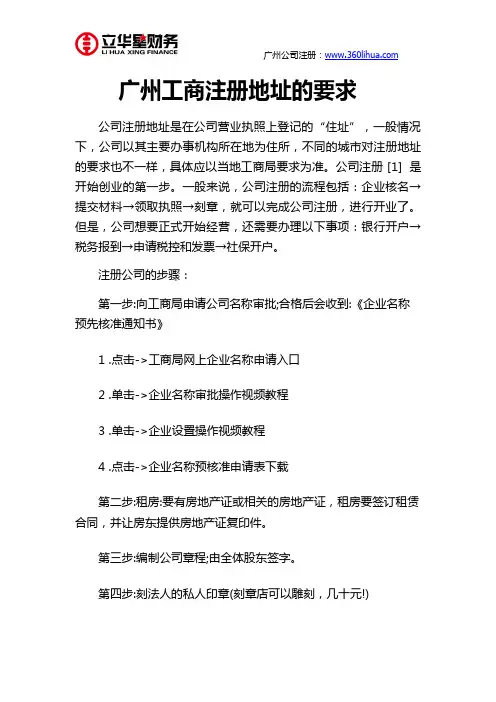 立华星财务
LI HUA XING FINANCE

广州公司注册：www.360lihua.com

广州工商注册地址的要求

公司注册地址是在公司营业执照上登记的“住址”，一般情况下，公司以其主要办事机构所在地为住所，不同的城市对注册地址的要求也不一样，具体应以当地工商局要求为准。公司注册 [1] 是开始创业的第一步。一般来说，公司注册的流程包括：企业核名→提交材料→领取执照→刻章，就可以完成公司注册，进行开业了。但是，公司想要正式开始经营，还需要办理以下事项：银行开户→税务报到→申请税控和发票→社保开户。

注册公司的步骤：

第一步:向工商局申请公司名称审批;合格后会收到:《企业名称预先核准通知书》

1 .点击->工商局网上企业名称申请入口

2 .单击->企业名称审批操作视频教程

3 .单击->企业设置操作视频教程

4 .点击->企业名称预核准申请表下载

第二步:租房:要有房地产证或相关的房地产证，租房要签订租赁合同，并让房东提供房地产证复印件。

第三步:编制公司章程;由全体股东签字。

第四步:刻法人的私人印章(刻章店可以雕刻，几十元!)